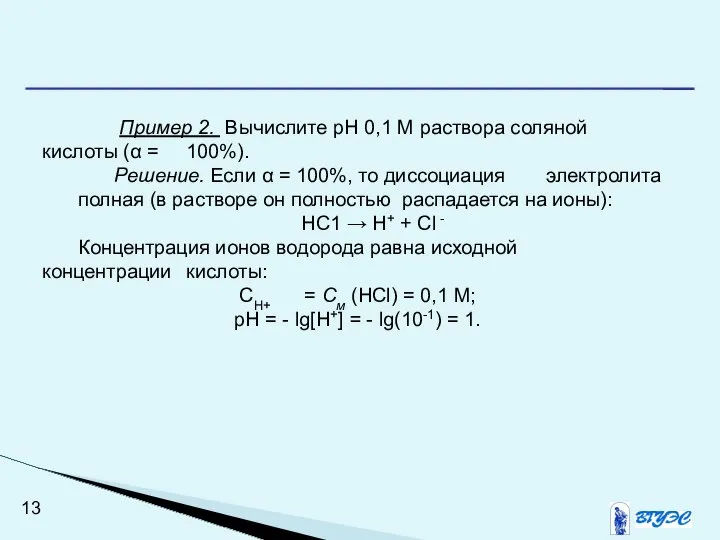 Пример 2. Вычислите pH 0,1 М раствора соляной кислоты (α = 100%).

Решение. Если α = 100%, то диссоциация электролита полная (в растворе он полностью распадается на ионы):

$HC1 \rightarrow H^+ + Cl^-$

Концентрация ионов водорода равна исходной концентрации кислоты:

$C_{H+} = C_м (HCl) = 0,1$ М;

$pH = - lg[H^+] = - lg(10^{-1}) = 1.$

13

ВГУЭС